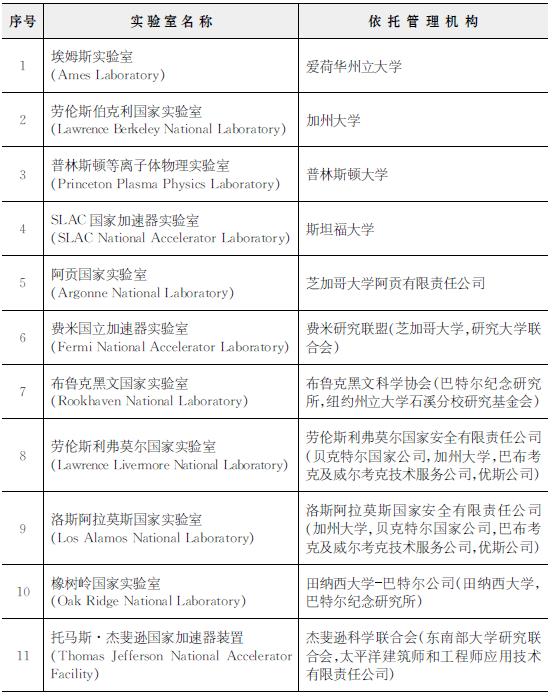 | 序号 | 实验室名称 | 依托管理机构 |
|---|---|---|
| 1 | 埃姆斯实验室 (Ames Laboratory) | 爱荷华州立大学 |
| 2 | 劳伦斯伯克利国家实验室 (Lawrence Berkeley National Laboratory) | 加州大学 |
| 3 | 普林斯顿等离子体物理实验室 (Princeton Plasma Physics Laboratory) | 普林斯顿大学 |
| 4 | SLAC 国家加速器实验室 (SLAC National Accelerator Laboratory) | 斯坦福大学 |
| 5 | 阿贡国家实验室 (Argonne National Laboratory) | 芝加哥大学阿贡有限责任公司 |
| 6 | 费米国立加速器实验室 (Fermi National Accelerator Laboratory) | 费米研究联盟(芝加哥大学,研究大学联合会) |
| 7 | 布鲁克黑文国家实验室 (Rookhaven National Laboratory) | 布鲁克黑文科学协会(巴特尔纪念研究所,纽约州立大学石溪分校研究基金会) |
| 8 | 劳伦斯利弗莫尔国家实验室 (Lawrence Livermore National Laboratory) | 劳伦斯利弗莫尔国家安全有限责任公司(贝克特尔国家公司,加州大学,巴布考克及威尔考克技术服务公司,优斯公司) |
| 9 | 洛斯阿拉莫斯国家实验室 (Los Alamos National Laboratory) | 洛斯阿拉莫斯国家安全有限责任公司(加州大学,贝克特尔国家公司,巴布考克及威尔考克技术服务公司,优斯公司) |
| 10 | 橡树岭国家实验室 (Oak Ridge National Laboratory) | 田纳西大学-巴特尔公司(田纳西大学,巴特尔纪念研究所) |
| 11 | 托马斯·杰斐逊国家加速器装置 (Thomas Jefferson National Accelerator Facility) | 杰斐逊科学联合会(东南部大学研究联合会,太平洋建筑师和工程师应用技术有限责任公司) |